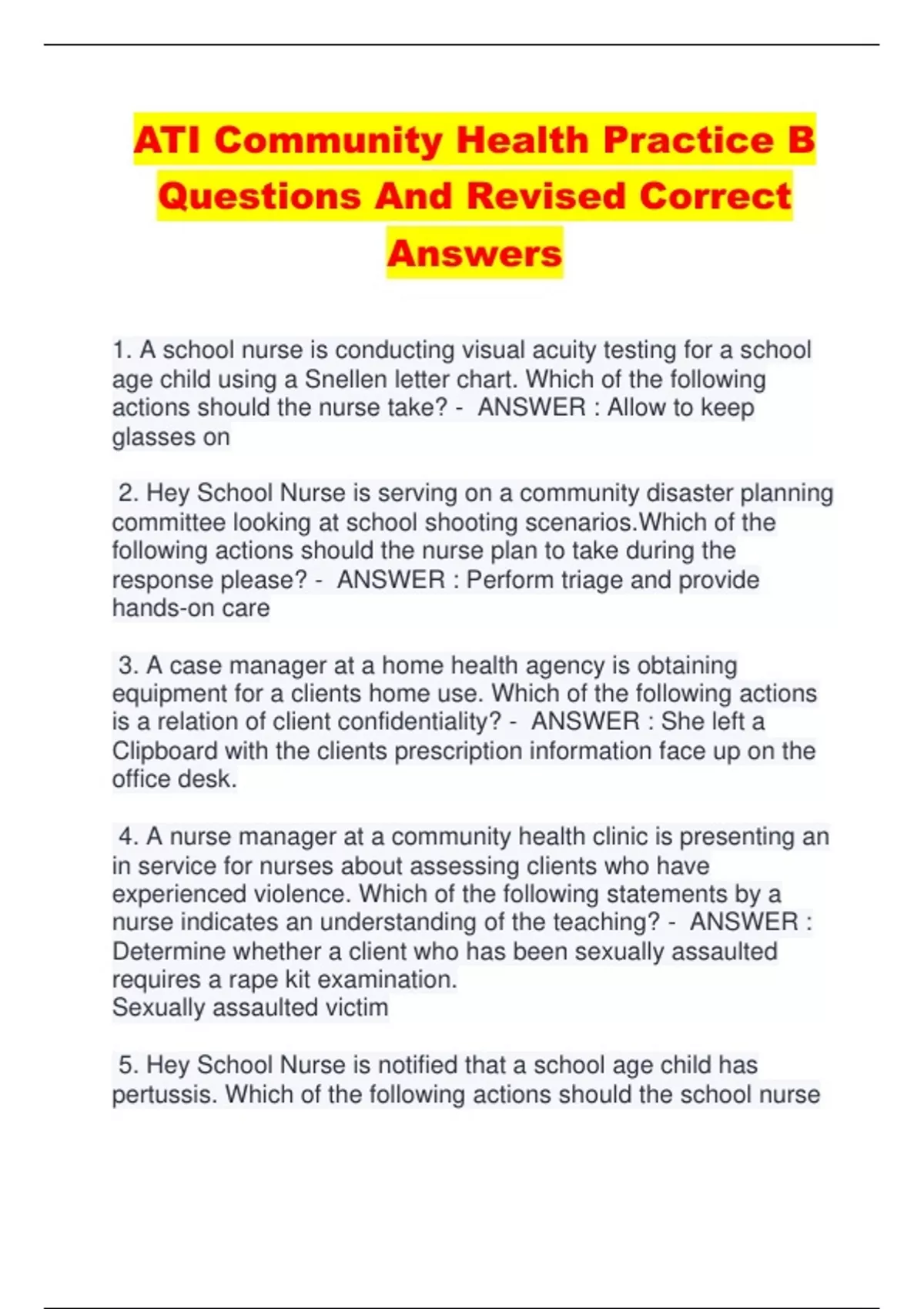 ATI Community Health Practice B Questions And Revised Correct Answers

1. A school nurse is conducting visual acuity testing for a school age child using a Snellen letter chart. Which of the following actions should the nurse take? - ANSWER : Allow to keep glasses on

2. Hey School Nurse is serving on a community disaster planning committee looking at school shooting scenarios.Which of the following actions should the nurse plan to take during the response please? - ANSWER : Perform triage and provide hands-on care

3. A case manager at a home health agency is obtaining equipment for a clients home use. Which of the following actions is a relation of client confidentiality? - ANSWER : She left a Clipboard with the clients prescription information face up on the office desk.

4. A nurse manager at a community health clinic is presenting an in service for nurses about assessing clients who have experienced violence. Which of the following statements by a nurse indicates an understanding of the teaching? - ANSWER : Determine whether a client who has been sexually assaulted requires a rape kit examination.
Sexually assaulted victim

5. Hey School Nurse is notified that a school age child has pertussis. Which of the following actions should the school nurse